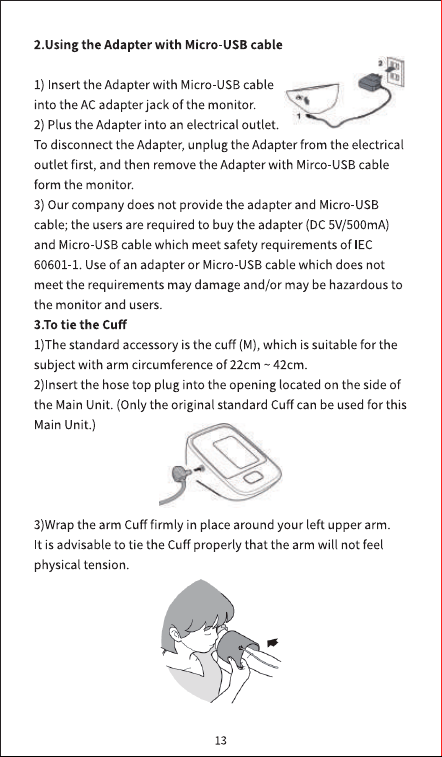 2.Using the Adapter with Micro-USB cable

1) Insert the Adapter with Micro-USB cable into the AC adapter jack of the monitor.
2) Plus the Adapter into an electrical outlet.
To disconnect the Adapter, unplug the Adapter from the electrical outlet first, and then remove the Adapter with Mirco-USB cable form the monitor.
3) Our company does not provide the adapter and Micro-USB cable; the users are required to buy the adapter (DC 5V/500mA) and Micro-USB cable which meet safety requirements of IEC 60601-1. Use of an adapter or Micro-USB cable which does not meet the requirements may damage and/or may be hazardous to the monitor and users.

2

1

3.To tie the Cuff
1)The standard accessory is the cuff (M), which is suitable for the subject with arm circumference of 22cm ~ 42cm.
2)Insert the hose top plug into the opening located on the side of the Main Unit. (Only the original standard Cuff can be used for this Main Unit.)

3)Wrap the arm Cuff firmly in place around your left upper arm. It is advisable to tie the Cuff properly that the arm will not feel physical tension.

13